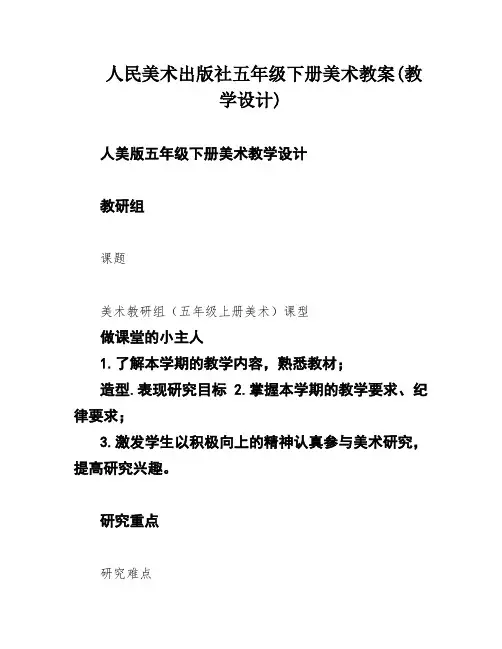 人民美术出版社五年级下册美术教案(教学设计)

人美版五年级下册美术教学设计

教研组

课题

美术教研组（五年级上册美术）课型

做课堂的小主人

1. 了解本学期的教学内容，熟悉教材；

造型. 表现研究目标 2. 掌握本学期的教学要求、纪律要求；

3. 激发学生以积极向上的精神认真参与美术研究，提高研究兴趣。

研究重点

研究难点